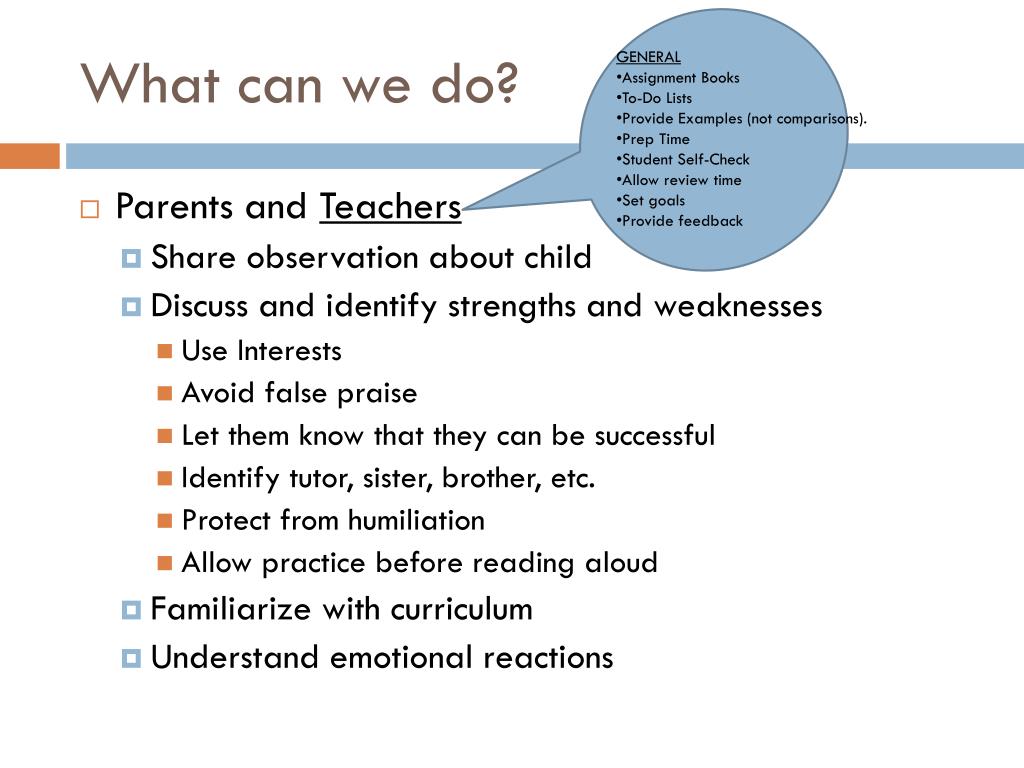 What can we do?

GENERAL
•Assignment Books
•To-Do Lists
•Provide Examples (not comparisons).
•Prep Time
•Student Self-Check
•Allow review time
•Set goals
•Provide feedback

Parents and Teachers
Share observation about child
Discuss and identify strengths and weaknesses
Use Interests
Avoid false praise
Let them know that they can be successful
Identify tutor, sister, brother, etc.
Protect from humiliation
Allow practice before reading aloud
Familiarize with curriculum
Understand emotional reactions